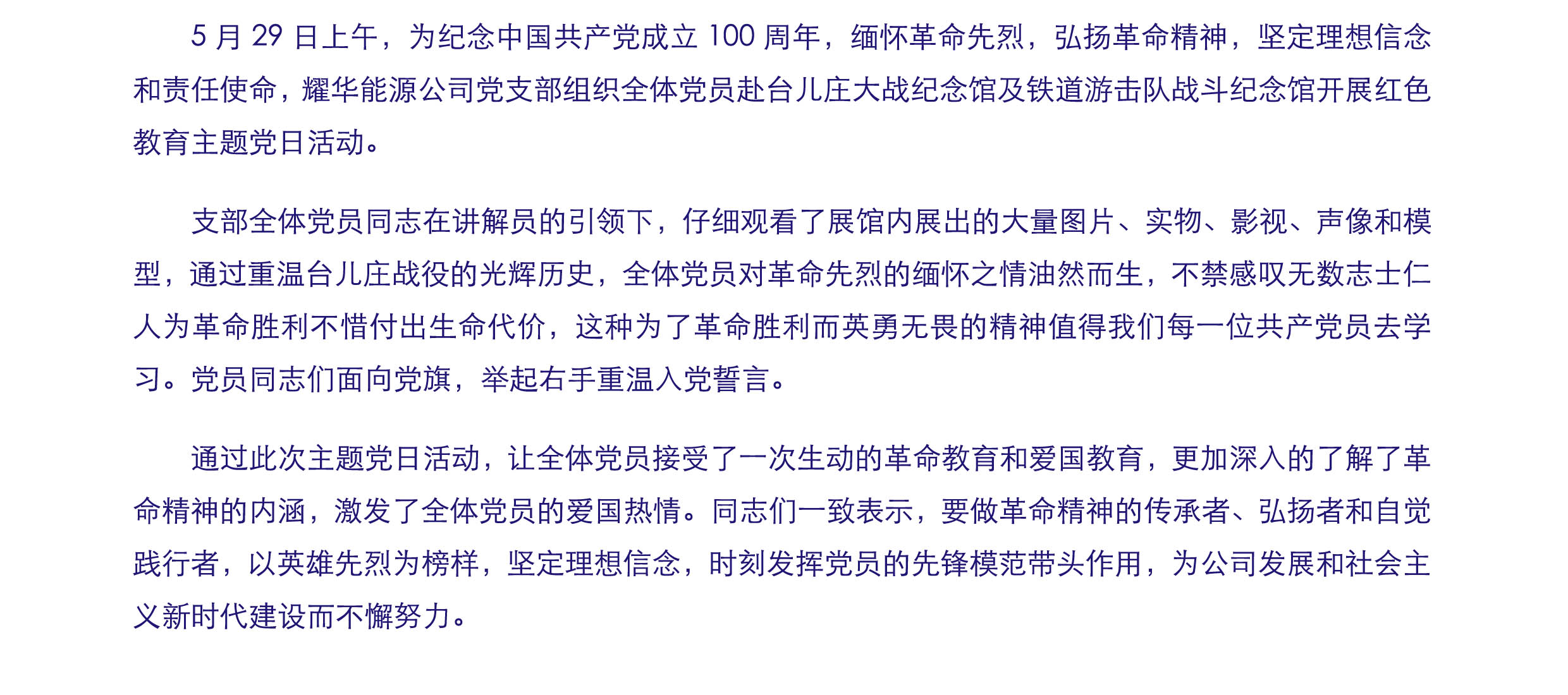 5月29日上午，为纪念中国共产党成立100周年，缅怀革命先烈，弘扬革命精神，坚定理想信念和责任使命，耀华能源公司党支部组织全体党员赴台儿庄大战纪念馆及铁道游击队战斗纪念馆开展红色教育主题党日活动。

支部全体党员同志在讲解员的引领下，仔细观看了展馆内展出的大量图片、实物、影视、声像和模型，通过重温台儿庄战役的光辉历史，全体党员对革命先烈的缅怀之情油然而生，不禁感叹无数志士仁人为革命胜利不惜付出生命代价，这种为了革命胜利而英勇无畏的精神值得我们每一位共产党员去学习。党员同志们面向党旗，举起右手重温入党誓言。

通过此次主题党日活动，让全体党员接受了一次生动的革命教育和爱国教育，更加深入的了解了革命精神的内涵，激发了全体党员的爱国热情。同志们一致表示，要做革命精神的传承者、弘扬者和自觉践行者，以英雄先烈为榜样，坚定理想信念，时刻发挥党员的先锋模范带头作用，为公司发展和社会主义新时代建设而不懈努力。